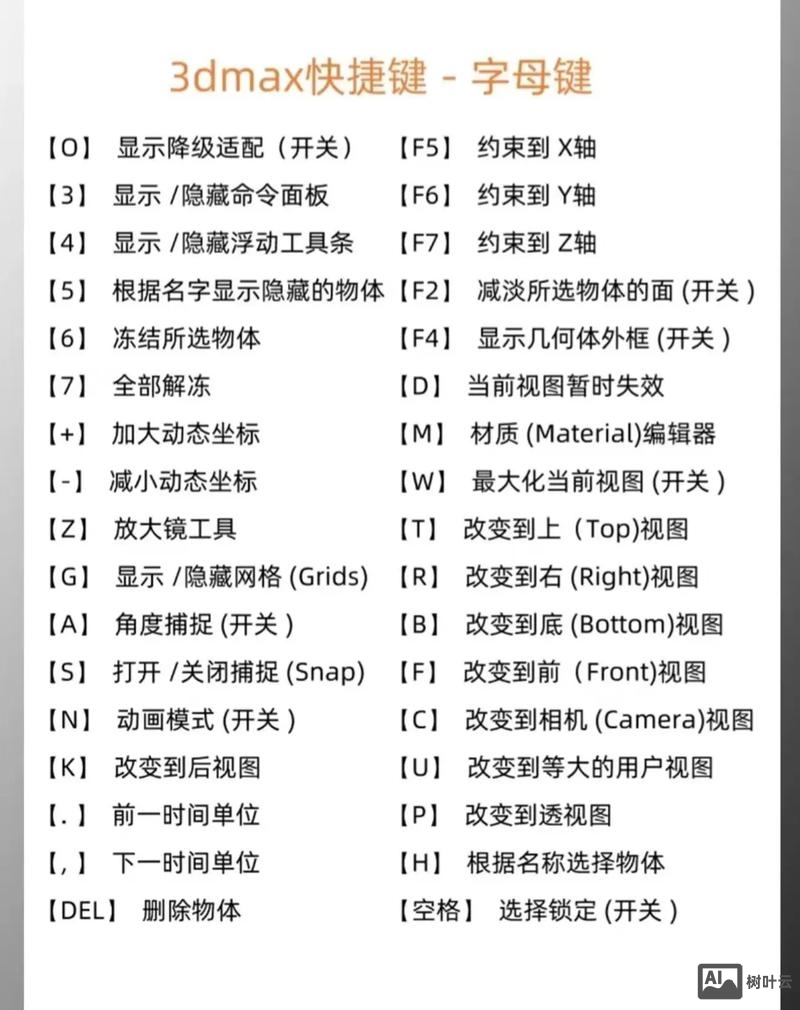 3dmax快捷键 - 字母键

【O】 显示降级适配（开关）
【3】 显示 /隐藏命令面板
【4】 显示 /隐藏浮动工具条
【5】 根据名字显示隐藏的物体
【6】 冻结所选物体
【7】 全部解冻
【+】 加大动态坐标
【-】 减小动态坐标
【Z】 放大镜工具
【G】 显示 /隐藏网格 (Grids)
【A】 角度捕捉 (开关 )
【S】 打开 /关闭捕捉 (Snap)
【N】 动画模式 (开关 )
【K】 改变到后视图
【. 】 前一时间单位
【, 】 下一时间单位
【DEL】 删除物体

【F5】 约束到 X轴
【F6】 约束到 Y轴
【F7】 约束到 Z轴
【F2】 减淡所选物体的面 (开关 )
【F4】 显示几何体外框 (开关 )
【D】 当前视图暂时失效
【M】 材质 (Material)编辑器
【W】 最大化当前视图 (开关 )
【T】 改变到上（Top)视图
【R】 改变到右 (Right)视图
【B】 改变到底 (Bottom)视图
【F】 改变到前（Front)视图
【C】 改变到相机 (Camera)视图
【U】 改变到等大的用户视图
【P】 改变到透视图
【H】 根据名称选择物体
【空格】 选择锁定 (开关 )

AI 树叶云